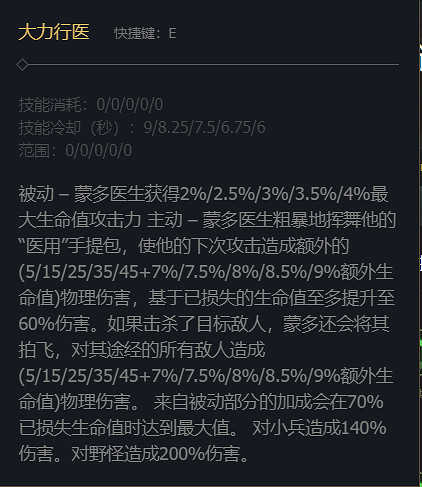 大力行医 快捷键：E

技能消耗：0/0/0/0/0
技能冷却（秒）：9/8.25/7.5/6.75/6
范围：0/0/0/0/0

被动 – 蒙多医生获得2%/2.5%/3%/3.5%/4%最大生命值攻击力 主动 – 蒙多医生粗暴地挥舞他的“医用”手提包，使他的下次攻击造成额外的(5/15/25/35/45+7%/7.5%/8%/8.5%/9%额外生命值)物理伤害，基于已损失的生命值至多提升至60%伤害。如果击杀了目标敌人，蒙多还会将其拍飞，对其途经的所有敌人造成(5/15/25/35/45+7%/7.5%/8%/8.5%/9%额外生命值)物理伤害。 来自被动部分的加成会在70%已损失生命值时达到最大值。 对小兵造成140%伤害。对野怪造成200%伤害。